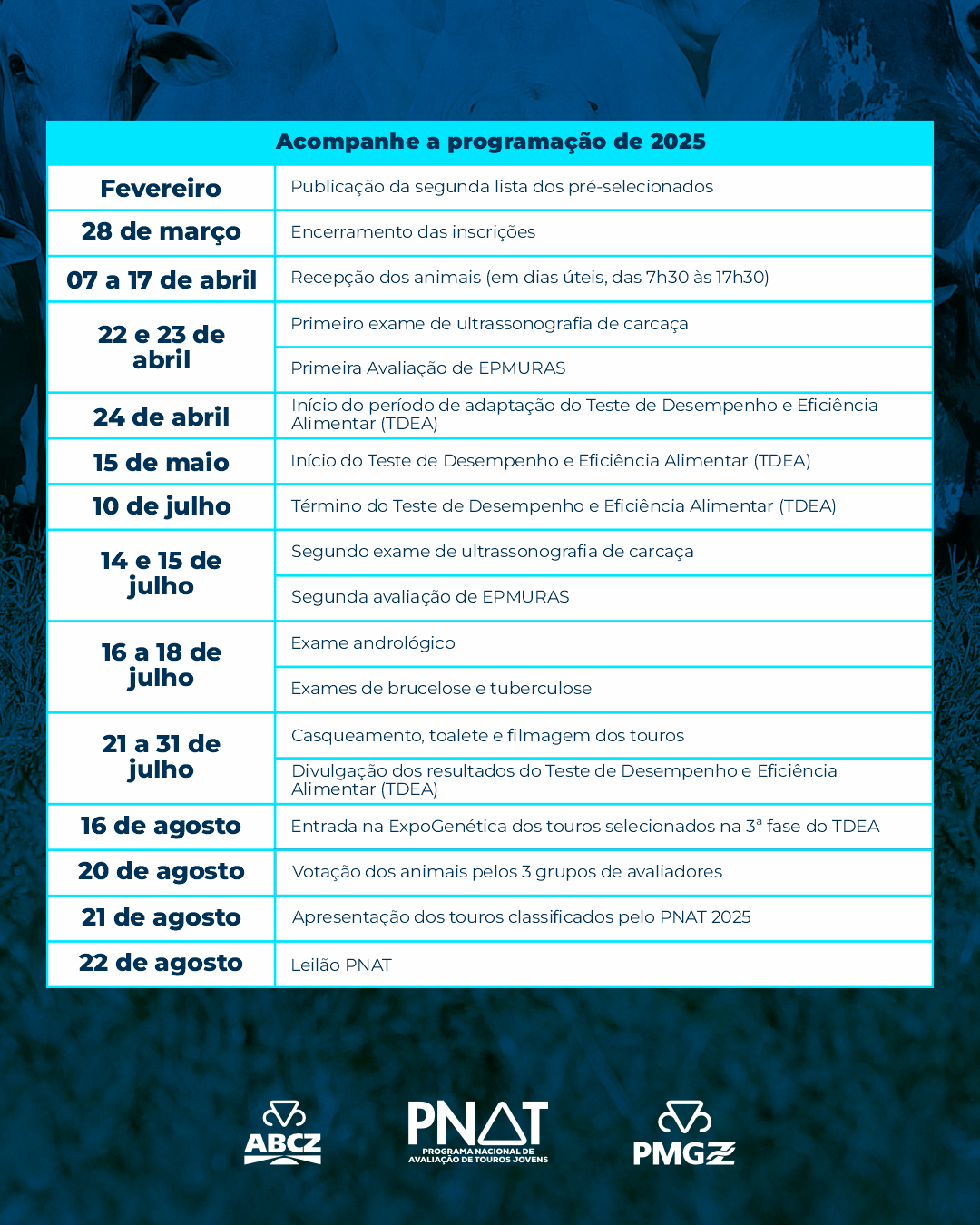 | Acompanhe a programação de 2025 | |
|---|---|
| Fevereiro | Publicação da segunda lista dos pré-selecionados |
| 28 de março | Encerramento das inscrições |
| 07 a 17 de abril | Recepção dos animais (em dias úteis, das 7h30 às 17h30) |
| 22 e 23 de abril | Primeiro exame de ultrassonografia de carcaça |
| | Primeira Avaliação de EPMURAS |
| 24 de abril | Início do período de adaptação do Teste de Desempenho e Eficiência Alimentar (TDEA) |
| 15 de maio | Início do Teste de Desempenho e Eficiência Alimentar (TDEA) |
| 10 de julho | Término do Teste de Desempenho e Eficiência Alimentar (TDEA) |
| 14 e 15 de julho | Segundo exame de ultrassonografia de carcaça |
| | Segunda avaliação de EPMURAS |
| 16 a 18 de julho | Exame andrológico |
| | Exames de brucelose e tuberculose |
| 21 a 31 de julho | Casqueamento, toalete e filmagem dos touros |
| | Divulgação dos resultados do Teste de Desempenho e Eficiência Alimentar (TDEA) |
| 16 de agosto | Entrada na ExpoGenética dos touros selecionados na 3ª fase do TDEA |
| 20 de agosto | Votação dos animais pelos 3 grupos de avaliadores |
| 21 de agosto | Apresentação dos touros classificados pelo PNAT 2025 |
| 22 de agosto | Leilão PNAT |

ABCZ
PNAT
PROGRAMA NACIONAL DE AVALIAÇÃO DE TOUROS JOVENS
PMGZ